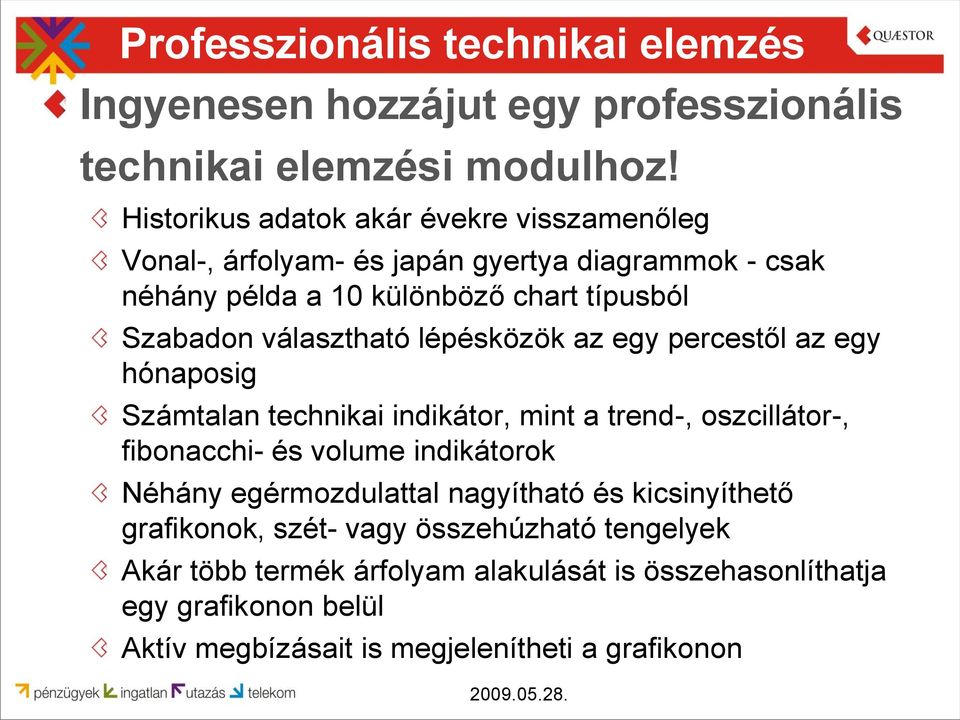 Professzionális technikai elemzés

QUÆSTOR

Ingyenesen hozzájut egy professzionális technikai elemzési modulhoz!

Historikus adatok akár évekre visszamenőleg

Vonal-, árfolyam- és japán gyertya diagrammok - csak néhány példa a 10 különböző chart típusból

Szabadon választható lépésközök az egy percestől az egy hónaposig

Számtalan technikai indikátor, mint a trend-, oszcillátor-, fibonacchi- és volume indikátorok

Néhány egérmozdulattal nagyítható és kicsinyíthető grafikonok, szét- vagy összehúzható tengelyek

Akár több termék árfolyam alakulását is összehasonlíthatja egy grafikonon belül

Aktív megbízásait is megjelenítheti a grafikonon

pénzügyek ingatlan utazás telekom

2009.05.28.